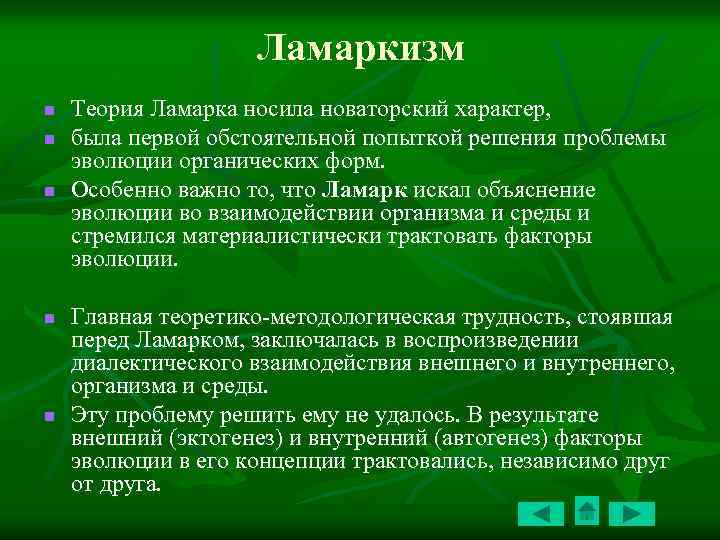 Ламаркизм

Теория Ламарка носила новаторский характер,

была первой обстоятельной попыткой решения проблемы эволюции органических форм.

Особенно важно то, что Ламарк искал объяснение эволюции во взаимодействии организма и среды и стремился материалистически трактовать факторы эволюции.

Главная теоретико-методологическая трудность, стоявшая перед Ламарком, заключалась в воспроизведении диалектического взаимодействия внешнего и внутреннего, организма и среды.

Эту проблему решить ему не удалось. В результате внешний (эктогенез) и внутренний (автогенез) факторы эволюции в его концепции трактовались, независимо друг от друга.